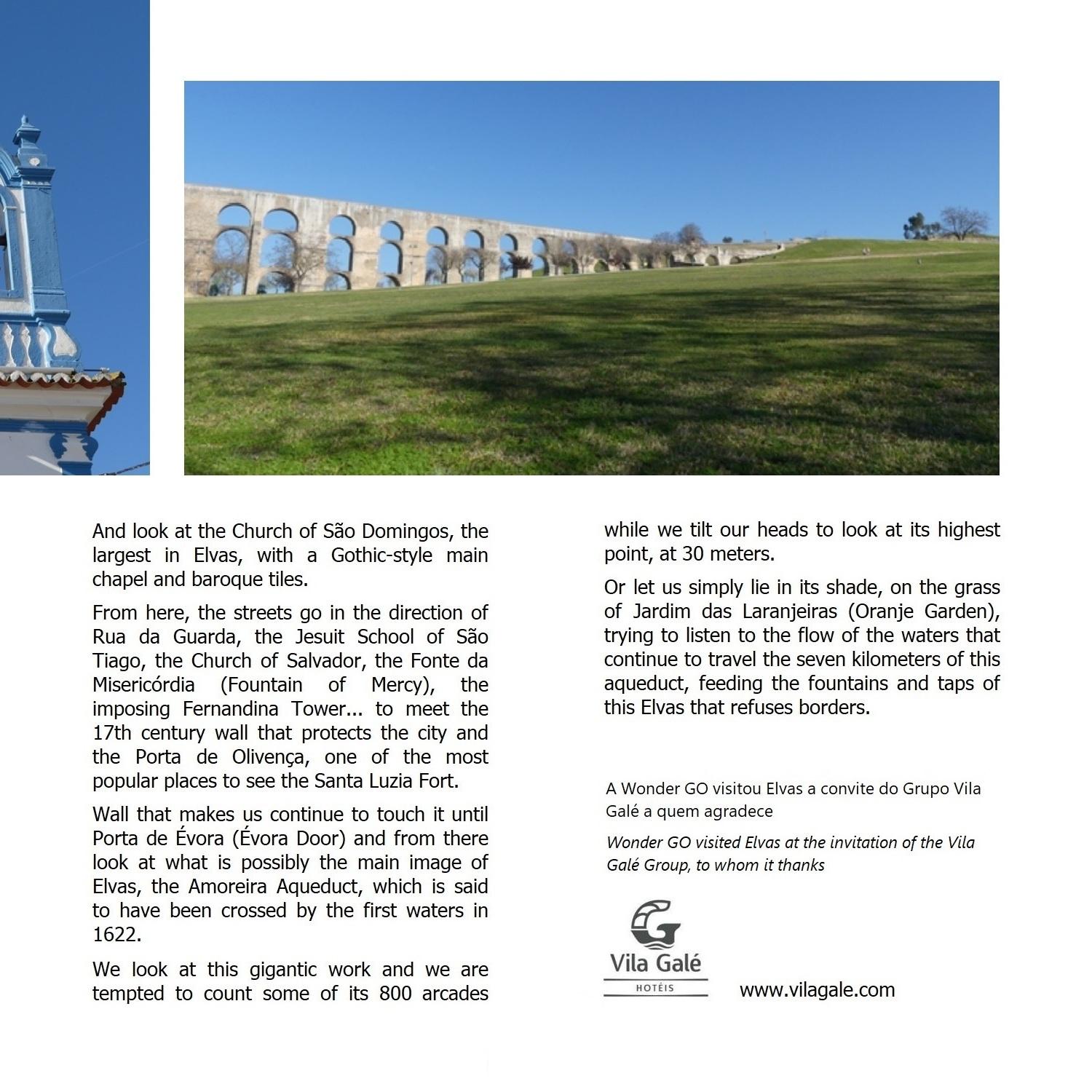 And look at the Church of São Domingos, the largest in Elvas, with a Gothic-style main chapel and baroque tiles.

From here, the streets go in the direction of Rua da Guarda, the Jesuit School of São Tiago, the Church of Salvador, the Fonte da Misericórdia (Fountain of Mercy), the imposing Fernandina Tower... to meet the 17th century wall that protects the city and the Porta de Olivença, one of the most popular places to see the Santa Luzia Fort.

Wall that makes us continue to touch it until Porta de Évora (Évora Door) and from there look at what is possibly the main image of Elvas, the Amoreira Aqueduct, which is said to have been crossed by the first waters in 1622.

We look at this gigantic work and we are tempted to count some of its 800 arcades while we tilt our heads to look at its highest point, at 30 meters.

Or let us simply lie in its shade, on the grass of Jardim das Laranjeiras (Oranje Garden), trying to listen to the flow of the waters that continue to travel the seven kilometers of this aqueduct, feeding the fountains and taps of this Elvas that refuses borders.

A Wonder GO visitou Elvas a convite do Grupo Vila Galé a quem agradece

Wonder GO visited Elvas at the invitation of the Vila Galé Group, to whom it thanks

Vila Galé
HOTÉIS

www.vilagale.com